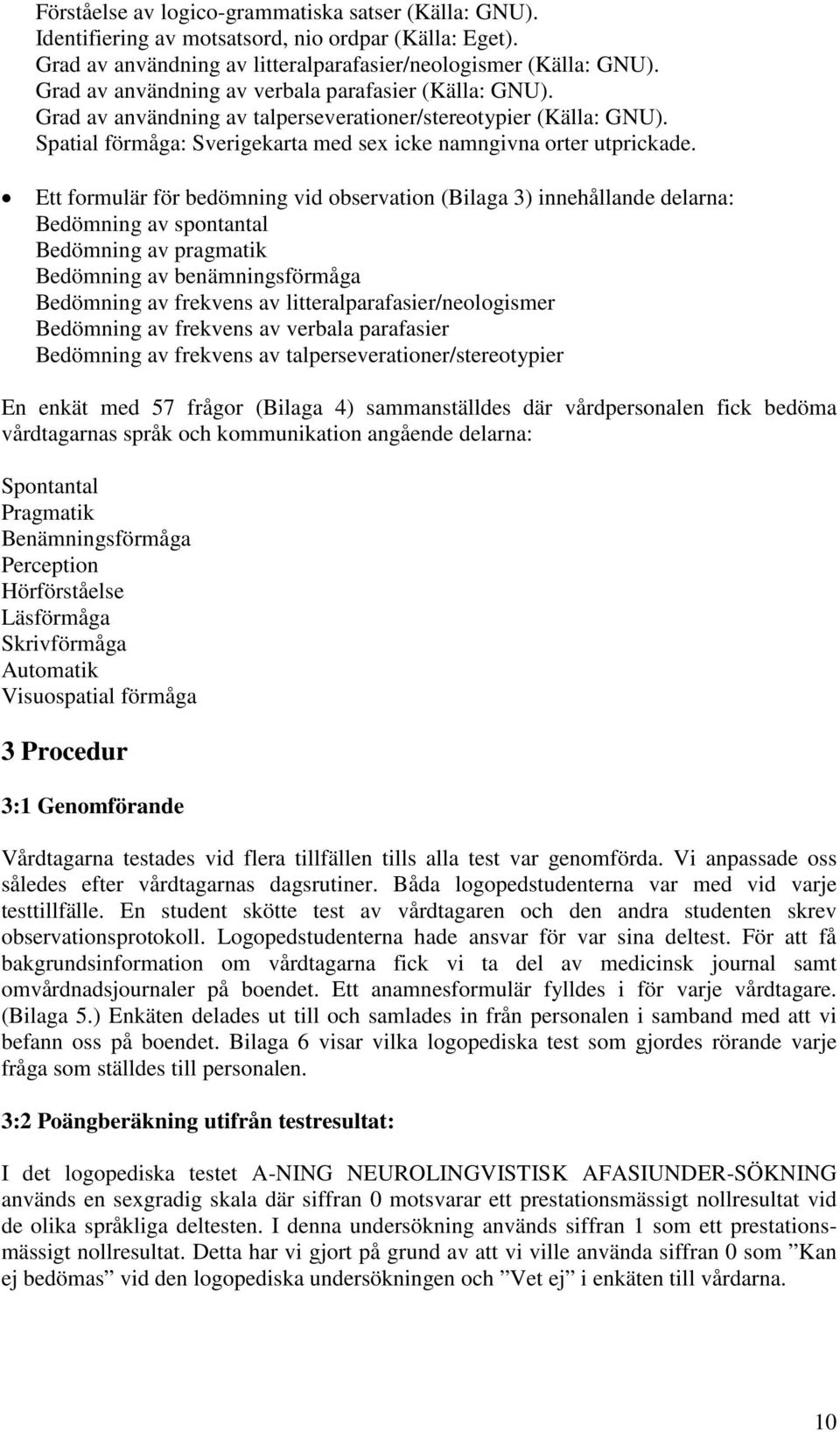 Förståelse av logico-grammatiska satser (Källa: GNU).
Identifiering av motsatsord, nio ordpar (Källa: Eget).
Grad av användning av litteralparafasier/neologismer (Källa: GNU).
Grad av användning av verbala parafasier (Källa: GNU).
Grad av användning av talperseverationer/stereotypier (Källa: GNU).
Spatial förmåga: Sverigekarta med sex icke namngivna orter utprickade.

• Ett formulär för bedömning vid observation (Bilaga 3) innehållande delarna:
Bedömning av spontantal
Bedömning av pragmatik
Bedömning av benämningsförmåga
Bedömning av frekvens av litteralparafasier/neologismer
Bedömning av frekvens av verbala parafasier
Bedömning av frekvens av talperseverationer/stereotypier

En enkät med 57 frågor (Bilaga 4) sammanställdes där vårdpersonalen fick bedöma vårdtagarnas språk och kommunikation angående delarna:

Spontantal
Pragmatik
Benämningsförmåga
Perception
Hörförståelse
Läsförmåga
Skrivförmåga
Automatik
Visuospatial förmåga

3 Procedur

3:1 Genomförande

Vårdtagarna testades vid flera tillfällen tills alla test var genomförda. Vi anpassade oss således efter vårdtagarnas dagsrutiner. Båda logopedstudenterna var med vid varje testtillfälle. En student skötte test av vårdtagaren och den andra studenten skrev observationsprotokoll. Logopedstudenterna hade ansvar för var sina deltest. För att få bakgrundsinformation om vårdtagarna fick vi ta del av medicinsk journal samt omvårdnadsjournaler på boendet. Ett anamnesformulär fylldes i för varje vårdtagare. (Bilaga 5.) Enkäten delades ut till och samlades in från personalen i samband med att vi befann oss på boendet. Bilaga 6 visar vilka logopediska test som gjordes rörande varje fråga som ställdes till personalen.

3:2 Poängberäkning utifrån testresultat:

I det logopediska testet A-NING NEUROLINGVISTISK AFASIUNDER-SÖKNING används en sexgradig skala där siffran 0 motsvarar ett prestationsmässigt nollresultat vid de olika språkliga deltesten. I denna undersökning används siffran 1 som ett prestationsmässigt nollresultat. Detta har vi gjort på grund av att vi ville använda siffran 0 som ”Kan ej bedömas” vid den logopediska undersökningen och ”Vet ej” i enkäten till vårdarna.

10